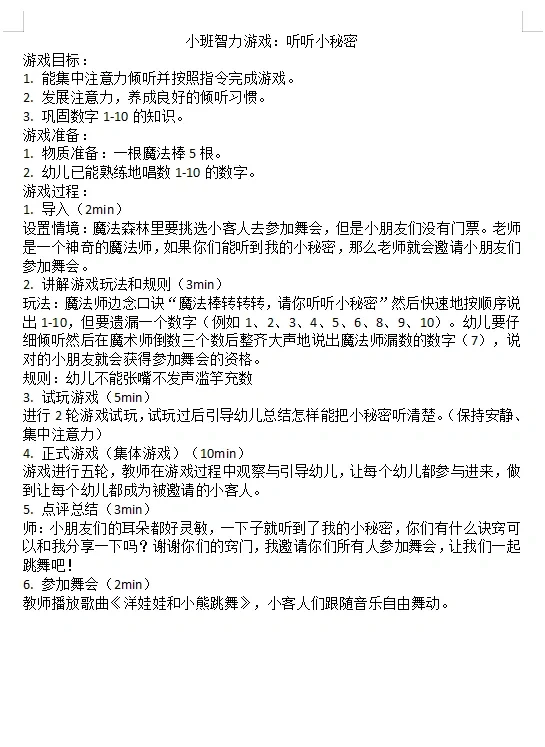 小班智力游戏：听听小秘密

游戏目标：
1. 能集中注意力倾听并按照指令完成游戏。
2. 发展注意力，养成良好的倾听习惯。
3. 巩固数字 1-10 的知识。
游戏准备：
1. 物质准备：一根魔法棒 5 根。
2. 幼儿已能熟练地唱数 1-10 的数字。
游戏过程：
1. 导入（2min）
设置情境：魔法森林里要挑选小客人去参加舞会，但是小朋友们没有门票。老师是一个神奇的魔法师，如果你们能听到我的小秘密，那么老师就会邀请小朋友们参加舞会。
2. 讲解游戏玩法和规则（3min）
玩法：魔法师边念口诀“魔法棒转转转，请你听听小秘密”然后快速地按顺序说出 1-10，但要遗漏一个数字（例如 1、2、3、4、5、6、8、9、10）。幼儿要仔细倾听然后在魔术师倒数三个数后整齐大声地说出魔法师漏数的数字（7），说对的小朋友就会获得参加舞会的资格。
规则：幼儿不能张嘴不发声滥竽充数
3. 试玩游戏（5min）
进行 2 轮游戏试玩，试玩过后引导幼儿总结怎样能把小秘密听清楚。（保持安静、集中注意力）
4. 正式游戏（集体游戏）（10min）
游戏进行五轮，教师在游戏过程中观察与引导幼儿，让每个幼儿都参与进来，做到让每个幼儿都成为被邀请的小客人。
5. 点评总结（3min）
师：小朋友们的耳朵都好灵敏，一下子就听到了我的小秘密，你们有什么诀窍可以和我分享一下吗？谢谢你们的窍门，我邀请你们所有人参加舞会，让我们一起跳舞吧！
6. 参加舞会（2min）
教师播放歌曲《洋娃娃和小熊跳舞》，小客人们跟随音乐自由舞动。